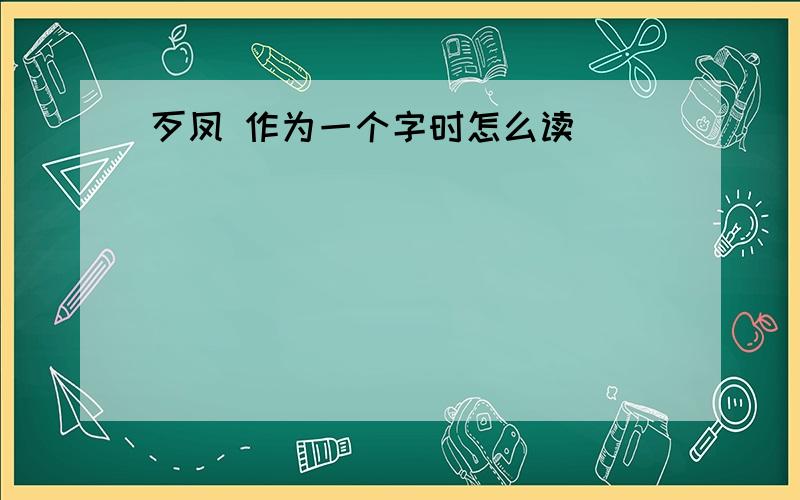 歹凤 作为一个字时怎么读